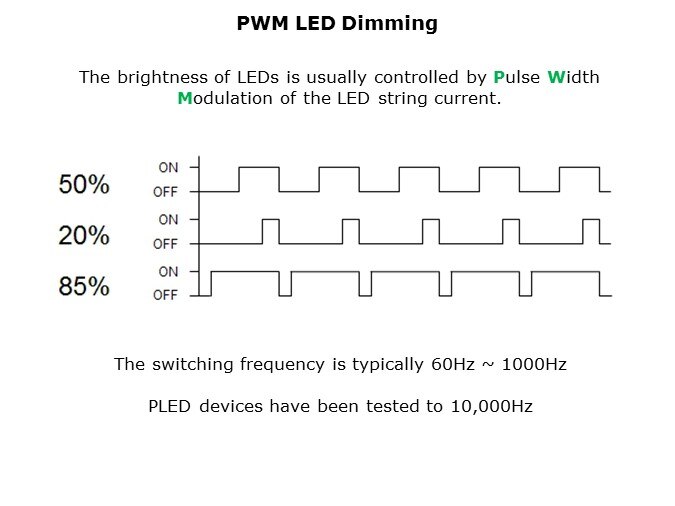 PWM LED Dimming

The brightness of LEDs is usually controlled by Pulse Width Modulation of the LED string current.

50%
ON
OFF

20%
ON
OFF

85%
ON
OFF

The switching frequency is typically 60Hz ~ 1000Hz

PLED devices have been tested to 10,000Hz